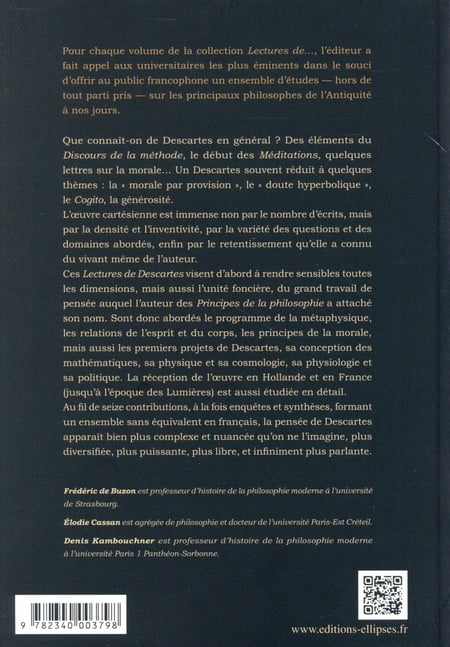 Pour chaque volume de la collection Lectures de..., l'éditeur a fait appel aux universitaires les plus éminents dans le souci d'offrir au public francophone un ensemble d'études — hors de tout parti pris — sur les principaux philosophes de l'Antiquité à nos jours.

Que connaît-on de Descartes en général ? Des éléments du Discours de la méthode, le début des Méditations, quelques lettres sur la morale... Un Descartes souvent réduit à quelques thèmes : la « morale par provision », le « doute hyperbolique », le Cogito, la générosité.
L'œuvre cartésienne est immense non par le nombre d'écrits, mais par la densité et l'inventivité, par la variété des questions et des domaines abordés, enfin par le retentissement qu'elle a connu du vivant même de l'auteur.
Ces Lectures de Descartes visent d'abord à rendre sensibles toutes les dimensions, mais aussi l'unité foncière, du grand travail de pensée auquel l'auteur des Principes de la philosophie a attaché son nom. Sont donc abordés le programme de la métaphysique, les relations de l'esprit et du corps, les principes de la morale, mais aussi les premiers projets de Descartes, sa conception des mathématiques, sa physique et sa cosmologie, sa physiologie et sa politique. La réception de l'œuvre en Hollande et en France (jusqu'à l'époque des Lumières) est aussi étudiée en détail.
Au fil de seize contributions, à la fois enquêtes et synthèses, formant un ensemble sans équivalent en français, la pensée de Descartes apparaît bien plus complexe et nuancée qu'on ne l'imagine, plus diversifiée, plus puissante, plus libre, et infiniment plus parlante.

Frédéric de Buzon est professeur d'histoire de la philosophie moderne à l'université de Strasbourg.

Élodie Cassan est agrégée de philosophie et docteur de l'université Paris-Est Créteil.

Denis Kambouchner est professeur d'histoire de la philosophie moderne à l'université Paris 1 Panthéon-Sorbonne.

9 782340 003798

www.editions-ellipses.fr